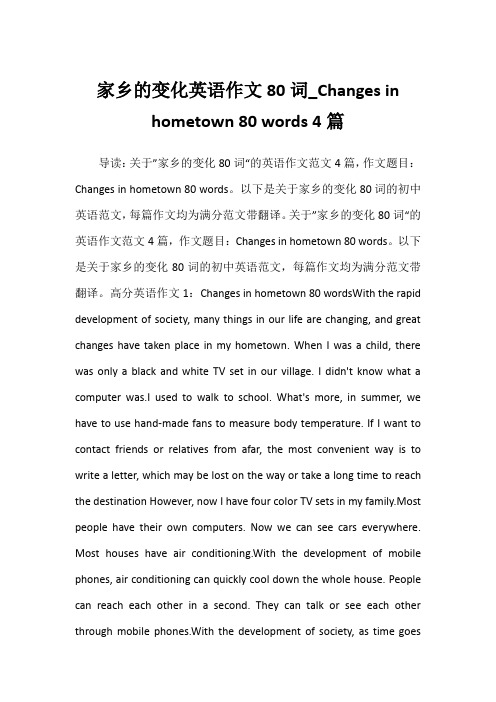 家乡的变化英语作文 80 词_Changes in hometown 80 words 4 篇

导读：关于"家乡的变化 80 词"的英语作文范文 4 篇，作文题目：Changes in hometown 80 words。以下是关于家乡的变化 80 词的初中英语范文，每篇作文均为满分范文带翻译。关于"家乡的变化 80 词"的英语作文范文 4 篇，作文题目：Changes in hometown 80 words。以下是关于家乡的变化 80 词的初中英语范文，每篇作文均为满分范文带翻译。高分英语作文 1：Changes in hometown 80 wordsWith the rapid development of society, many things in our life are changing, and great changes have taken place in my hometown. When I was a child, there was only a black and white TV set in our village. I didn't know what a computer was.I used to walk to school. What's more, in summer, we have to use hand-made fans to measure body temperature. If I want to contact friends or relatives from afar, the most convenient way is to write a letter, which may be lost on the way or take a long time to reach the destination However, now I have four color TV sets in my family.Most people have their own computers. Now we can see cars everywhere. Most houses have air conditioning.With the development of mobile phones, air conditioning can quickly cool down the whole house. People can reach each other in a second. They can talk or see each other through mobile phones.With the development of society, as time goes